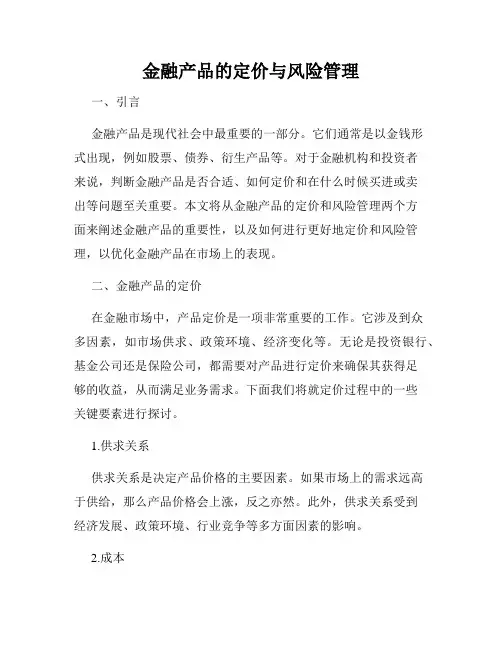 金融产品的定价与风险管理

一、引言

金融产品是现代社会中最重要的一部分。它们通常是以金钱形式出现，例如股票、债券、衍生产品等。对于金融机构和投资者来说，判断金融产品是否合适、如何定价和在什么时候买进或卖出等问题至关重要。本文将从金融产品的定价和风险管理两个方面来阐述金融产品的重要性，以及如何进行更好地定价和风险管理，以优化金融产品在市场上的表现。

二、金融产品的定价

在金融市场中，产品定价是一项非常重要的工作。它涉及到众多因素，如市场供求、政策环境、经济变化等。无论是投资银行、基金公司还是保险公司，都需要对产品进行定价来确保其获得足够的收益，从而满足业务需求。下面我们将就定价过程中的一些关键要素进行探讨。

1.供求关系

供求关系是决定产品价格的主要因素。如果市场上的需求远高于供给，那么产品价格会上涨，反之亦然。此外，供求关系受到经济发展、政策环境、行业竞争等多方面因素的影响。

2.成本